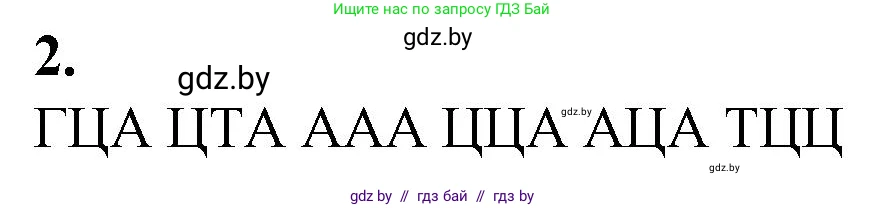 Ищите нас по запросу ГДЗ Бай

gdz.by

2.

gdz.by

ГЦА ЦТА ААА ЦЦА АЦА ТЦЦ

gdz.by

gdz.by

gdz by // гдз бай // гдз by